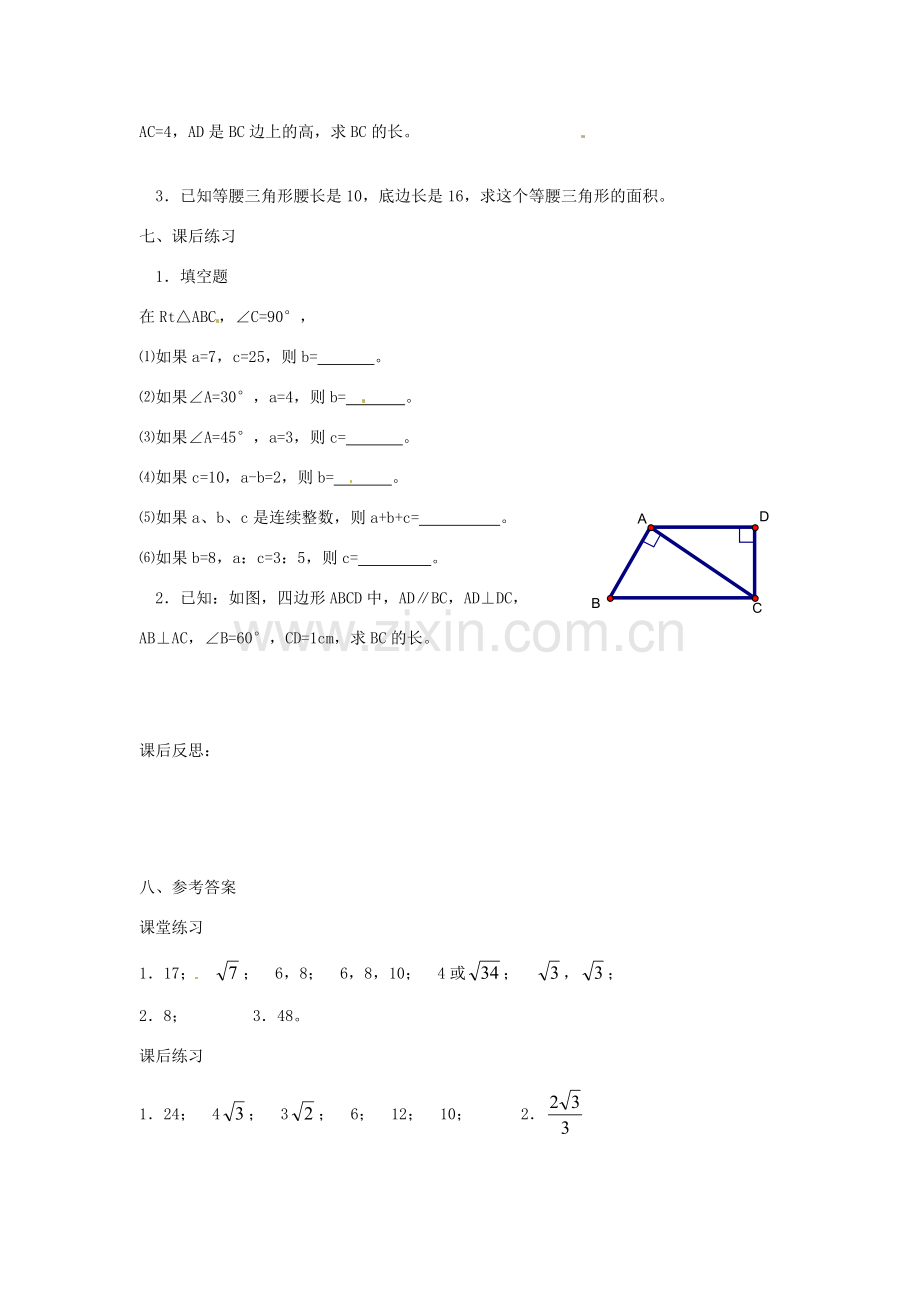 AC=4，AD是BC边上的高，求BC的长。

3．已知等腰三角形腰长是10，底边长是16，求这个等腰三角形的面积。

七、课后练习

1．填空题

在Rt△ABC，∠C=90°，

⑴如果a=7，c=25，则b=____。

⑵如果∠A=30°，a=4，则b=____。

⑶如果∠A=45°，a=3，则c=____。

⑷如果c=10，a-b=2，则b=____。

⑸如果a、b、c是连续整数，则a+b+c=____。

⑹如果b=8，a：c=3：5，则c=____。

2．已知：如图，四边形ABCD中，AD∥BC，AD⊥DC，AB⊥AC，∠B=60°，CD=1cm，求BC的长。

A
D
B
C

课后反思：

八、参考答案

课堂练习

1．17； $\sqrt{7}$； 6，8； 6，8，10； 4或$\sqrt{34}$； $\sqrt{3}$，$\sqrt{3}$；

2．8； 3．48。

课后练习

1．24； $4\sqrt{3}$； $3\sqrt{2}$； 6； 12； 10； 2．$\frac{2\sqrt{3}}{3}$

www.zixin.com.cn